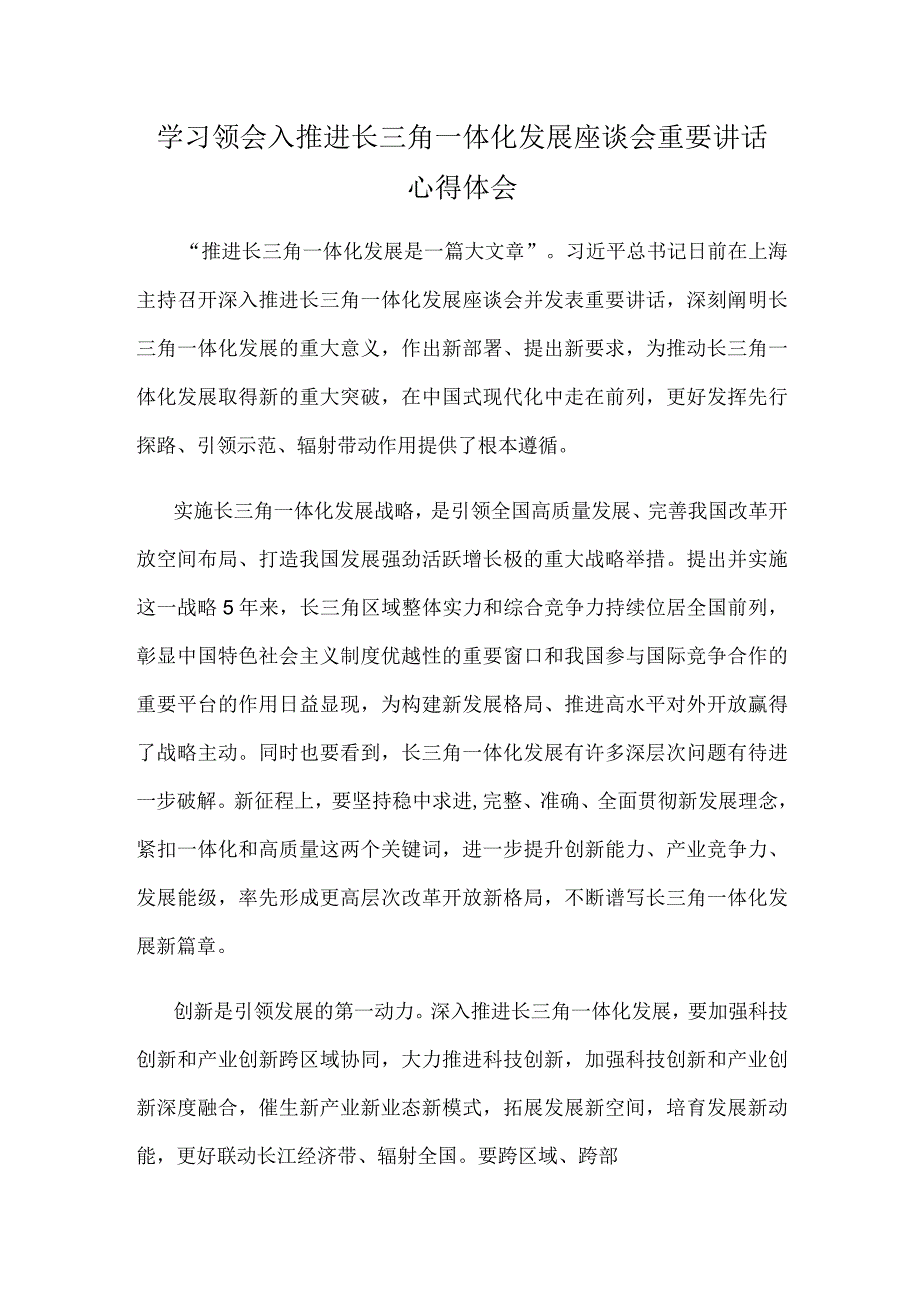 学习领会入推进长三角一体化发展座谈会重要讲话心得体会

“推进长三角一体化发展是一篇大文章”。习近平总书记日前在上海主持召开深入推进长三角一体化发展座谈会并发表重要讲话，深刻阐明长三角一体化发展的重大意义，作出新部署、提出新要求，为推动长三角一体化发展取得新的重大突破，在中国式现代化中走在前列，更好发挥先行探路、引领示范、辐射带动作用提供了根本遵循。

实施长三角一体化发展战略，是引领全国高质量发展、完善我国改革开放空间布局、打造我国发展强劲活跃增长极的重大战略举措。提出并实施这一战略5年来，长三角区域整体实力和综合竞争力持续位居全国前列，彰显中国特色社会主义制度优越性的重要窗口和我国参与国际竞争合作的重要平台的作用日益显现，为构建新发展格局、推进高水平对外开放赢得了战略主动。同时也要看到，长三角一体化发展有许多深层次问题有待进一步破解。新征程上，要坚持稳中求进,完整、准确、全面贯彻新发展理念，紧扣一体化和高质量这两个关键词，进一步提升创新能力、产业竞争力、发展能级，率先形成更高层次改革开放新格局，不断谱写长三角一体化发展新篇章。

创新是引领发展的第一动力。深入推进长三角一体化发展，要加强科技创新和产业创新跨区域协同，大力推进科技创新，加强科技创新和产业创新深度融合，催生新产业新业态新模式，拓展发展新空间，培育发展新动能，更好联动长江经济带、辐射全国。要跨区域、跨部